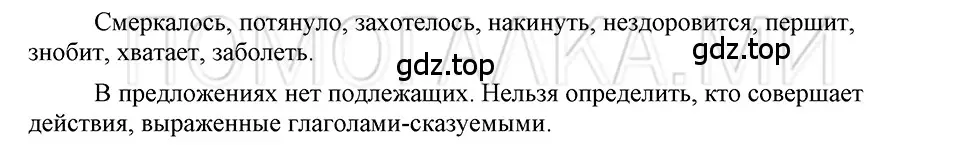 Смеркалось, потянуло, захотелось, накинуть, нездоровится, першит, знобит, хватает, заболеть.

gdz.top gdz.top

В предложениях нет подлежащих. Нельзя определить, кто совершает действия, выраженные глаголами-сказуемыми.